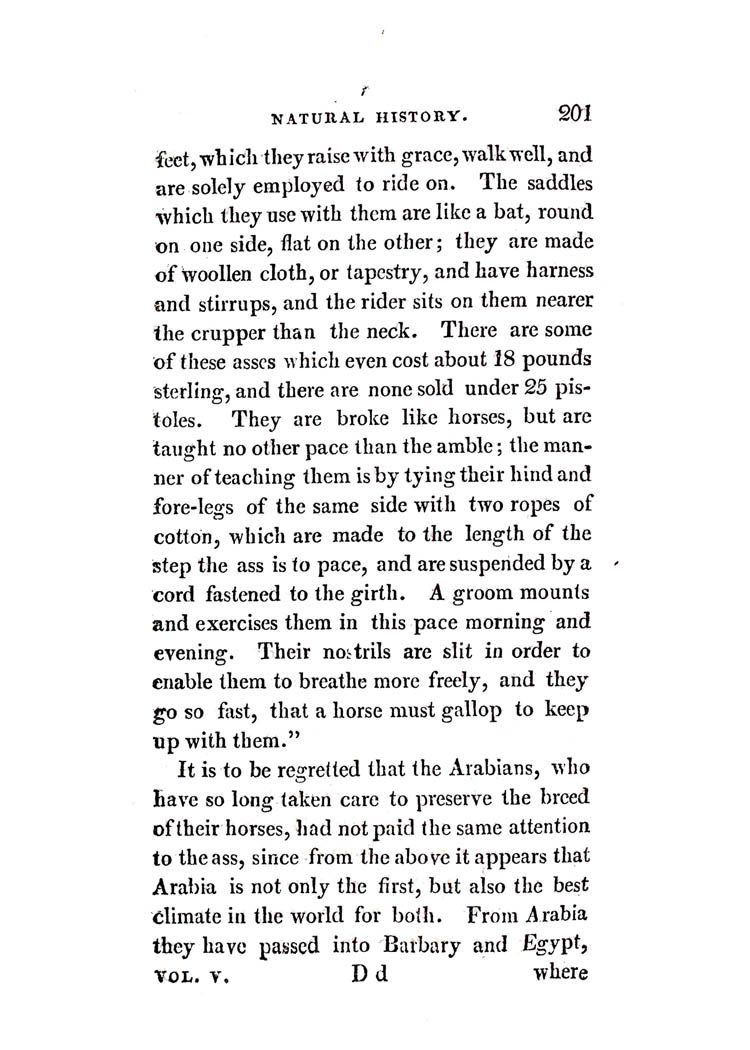 NATURAL HISTORY. 201

feet, which they raise with grace, walk well, and are solely employed to ride on. The saddles which they use with them are like a bat, round on one side, flat on the other; they are made of woollen cloth, or tapestry, and have harness and stirrups, and the rider sits on them nearer the crupper than the neck. There are some of these asses which even cost about 18 pounds sterling, and there are none sold under 25 pistoles. They are broke like horses, but are taught no other pace than the amble; the manner of teaching them is by tying their hind and fore-legs of the same side with two ropes of cotton, which are made to the length of the step the ass is to pace, and are suspended by a cord fastened to the girth. A groom mounts and exercises them in this pace morning and evening. Their nostrils are slit in order to enable them to breathe more freely, and they go so fast, that a horse must gallop to keep up with them."

It is to be regretted that the Arabians, who have so long taken care to preserve the breed of their horses, had not paid the same attention to the ass, since from the above it appears that Arabia is not only the first, but also the best climate in the world for both. From Arabia they have passed into Barbary and Egypt,

VOL. V. D d where